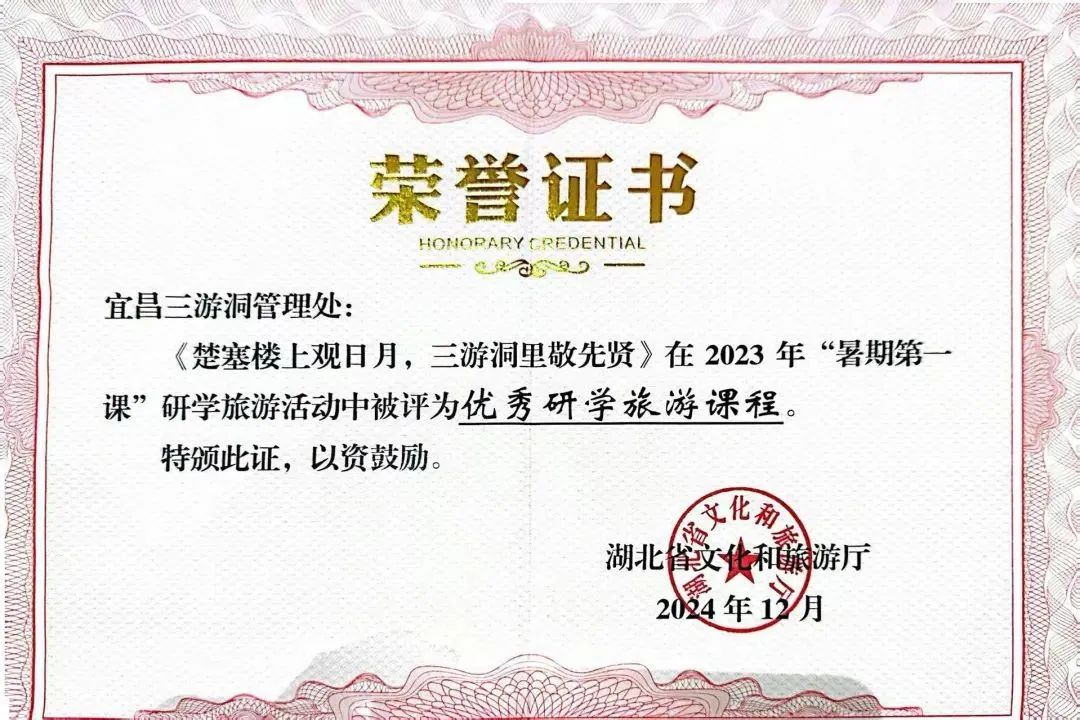 荣誉证书

HONORARY CREDENTIAL

宜昌三游洞管理处：

《楚塞楼上观日月，三游洞里敬先贤》在2023年“暑期第一课”研学旅游活动中被评为优秀研学旅游课程。

特颁此证，以资鼓励。

湖北省文化和旅游厅

2024年12月

湖北省文化和旅游厅